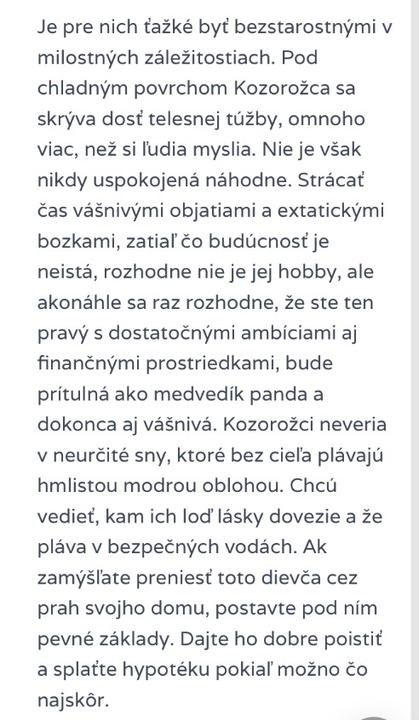 Je pre nich ťažké byť bezstarostnými v milostných záležitostiach. Pod chladným povrchom Kozorožca sa skrýva dosť telesnej túžby, omnoho viac, než si ľudia myslia. Nie je však nikdy uspokojená náhodne. Strácať čas vášnivými objatiami a extatickými bozkami, zatiaľ čo budúcnosť je neistá, rozhodne nie je jej hobby, ale akonáhle sa raz rozhodne, že ste ten pravý s dostatočnými ambíciami aj finančnými prostriedkami, bude prítulná ako medvedík panda a dokonca aj vášnivá. Kozorožci neveria v neurčité sny, ktoré bez cieľa plávajú hmlistou modrou oblohou. Chcú vedieť, kam ich loď lásky dovezie a že pláva v bezpečných vodách. Ak zamýšľate preniesť toto dievča cez prah svojho domu, postavte pod ním pevné základy. Dajte ho dobre poistiť a splaťte hypotéku pokiaľ možno čo najskôr.